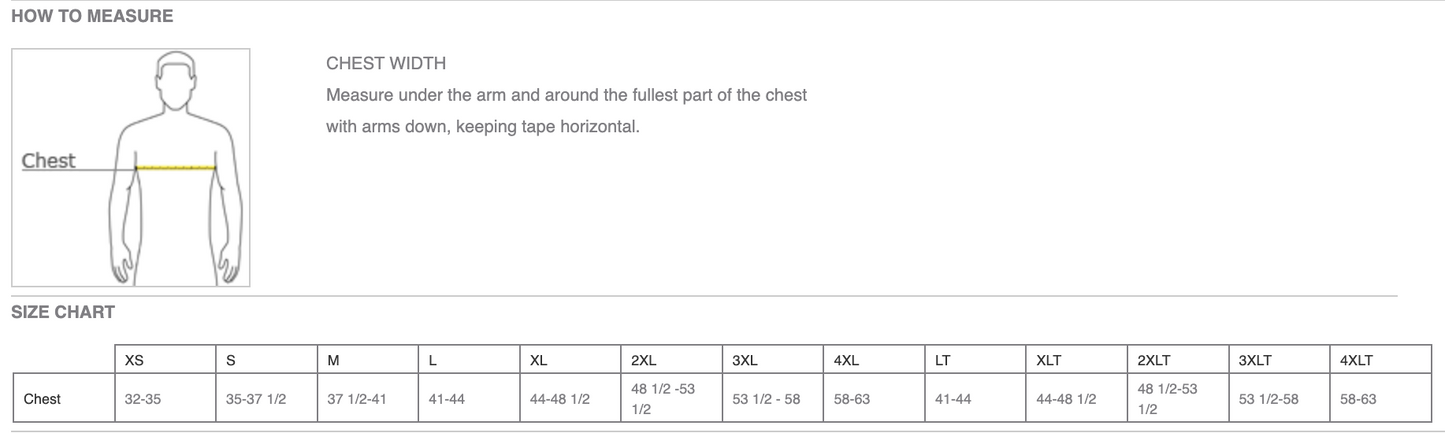 HOW TO MEASURE

Chest

CHEST WIDTH
Measure under the arm and around the fullest part of the chest with arms down, keeping tape horizontal.

SIZE CHART

| | XS | S | M | L | XL | 2XL | 3XL | 4XL | LT | XLT | 2XLT | 3XLT | 4XLT |
|---|---|---|---|---|---|---|---|---|---|---|---|---|---|
| Chest | 32-35 | 35-37 1/2 | 37 1/2-41 | 41-44 | 44-48 1/2 | 48 1/2 -53 1/2 | 53 1/2 - 58 | 58-63 | 41-44 | 44-48 1/2 | 48 1/2-53 1/2 | 53 1/2-58 | 58-63 |